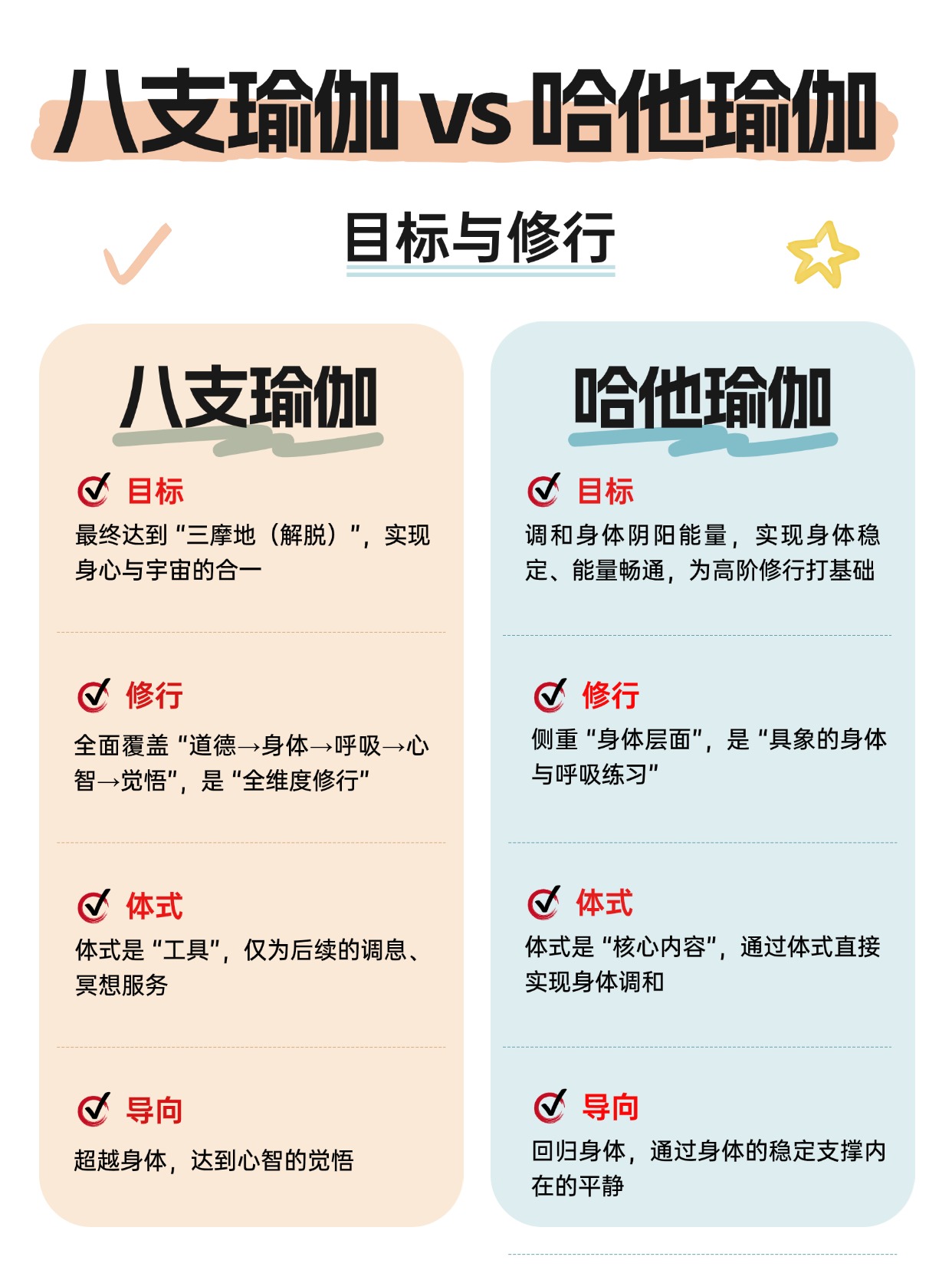 八支瑜伽 vs 哈他瑜伽

目标与修行

八支瑜伽

目标
最终达到“三摩地（解脱）”，实现身心与宇宙的合一

修行
全面覆盖“道德→身体→呼吸→心智→觉悟”，是“全维度修行”

体式
体式是“工具”，仅为后续的调息、冥想服务

导向
超越身体，达到心智的觉悟

哈他瑜伽

目标
调和身体阴阳能量，实现身体稳定、能量畅通，为高阶修行打基础

修行
侧重“身体层面”，是“具象的身体与呼吸练习”

体式
体式是“核心内容”，通过体式直接实现身体调和

导向
回归身体，通过身体的稳定支撑内在的平静